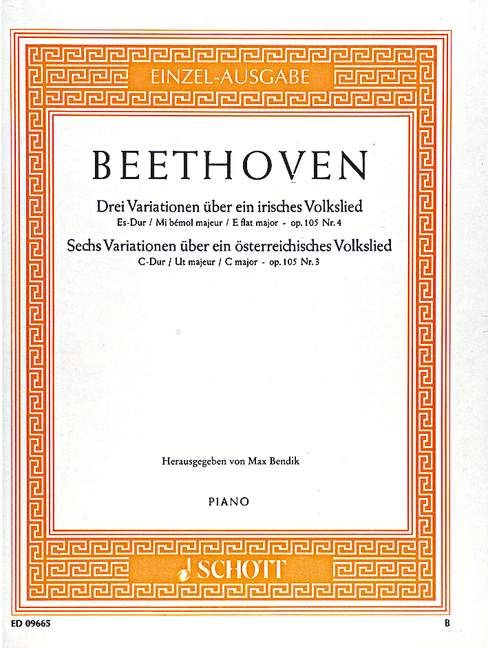 EINZEL-AUSGABE

BEETHOVEN

Drei Variationen über ein irisches Volkslied
Es-Dur / Mi bémol majeur / E flat major - op. 105 Nr. 4
Sechs Variationen über ein österreichisches Volkslied
C-Dur / Ut majeur / C major - op. 105 Nr. 3

Herausgegeben von Max Bendik

PIANO

SCHOTT

ED 09665

B